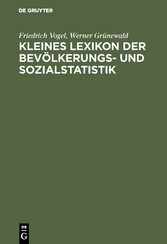 DE GRUYTER

Friedrich Vogel, Werner Grünewald

KLEINES LEXIKON DER BEVÖLKERUNGS- UND SOZIALSTATISTIK

DE G